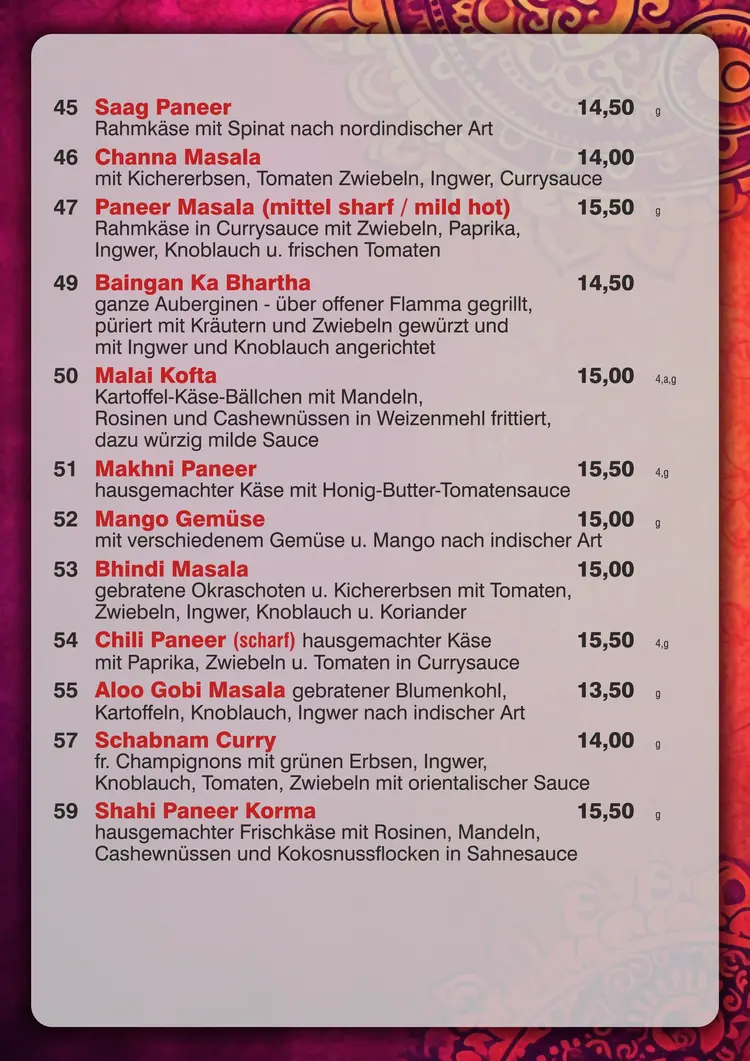 45 Saag Paneer 14,50 g
Rahmkäse mit Spinat nach nordindischer Art

46 Channa Masala 14,00
mit Kichererbsen, Tomaten Zwiebeln, Ingwer, Currysauce

47 Paneer Masala (mittel sharf / mild hot) 15,50 g
Rahmkäse in Currysauce mit Zwiebeln, Paprika, Ingwer, Knoblauch u. frischen Tomaten

49 Baingan Ka Bhartha 14,50
ganze Auberginen - über offener Flamma gegrillt, püriert mit Kräutern und Zwiebeln gewürzt und mit Ingwer und Knoblauch angerichtet

50 Malai Kofta 15,00 4,a,g
Kartoffel-Käse-Bällchen mit Mandeln, Rosinen und Cashewnüssen in Weizenmehl frittiert, dazu würzig milde Sauce

51 Makhni Paneer 15,50 4,g
hausgemachter Käse mit Honig-Butter-Tomatensauce

52 Mango Gemüse 15,00 g
mit verschiedenem Gemüse u. Mango nach indischer Art

53 Bhindi Masala 15,00
gebratene Okraschoten u. Kichererbsen mit Tomaten, Zwiebeln, Ingwer, Knoblauch u. Koriander

54 Chili Paneer (scharf) hausgemachter Käse 15,50 4,g
mit Paprika, Zwiebeln u. Tomaten in Currysauce

55 Aloo Gobi Masala gebratener Blumenkohl, 13,50 g
Kartoffeln, Knoblauch, Ingwer nach indischer Art

57 Schabnam Curry 14,00 g
fr. Champignons mit grünen Erbsen, Ingwer, Knoblauch, Tomaten, Zwiebeln mit orientalischer Sauce

59 Shahi Paneer Korma 15,50 g
hausgemachter Frischkäse mit Rosinen, Mandeln, Cashewnüssen und Kokosnussflocken in Sahnesauce